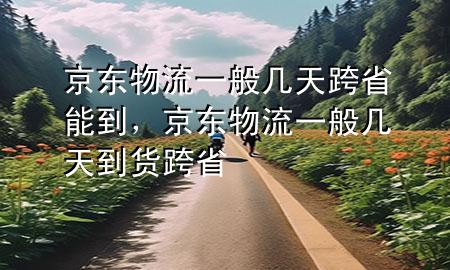 京东物流一般几天跨省能到，京东物流一般几天到货跨省